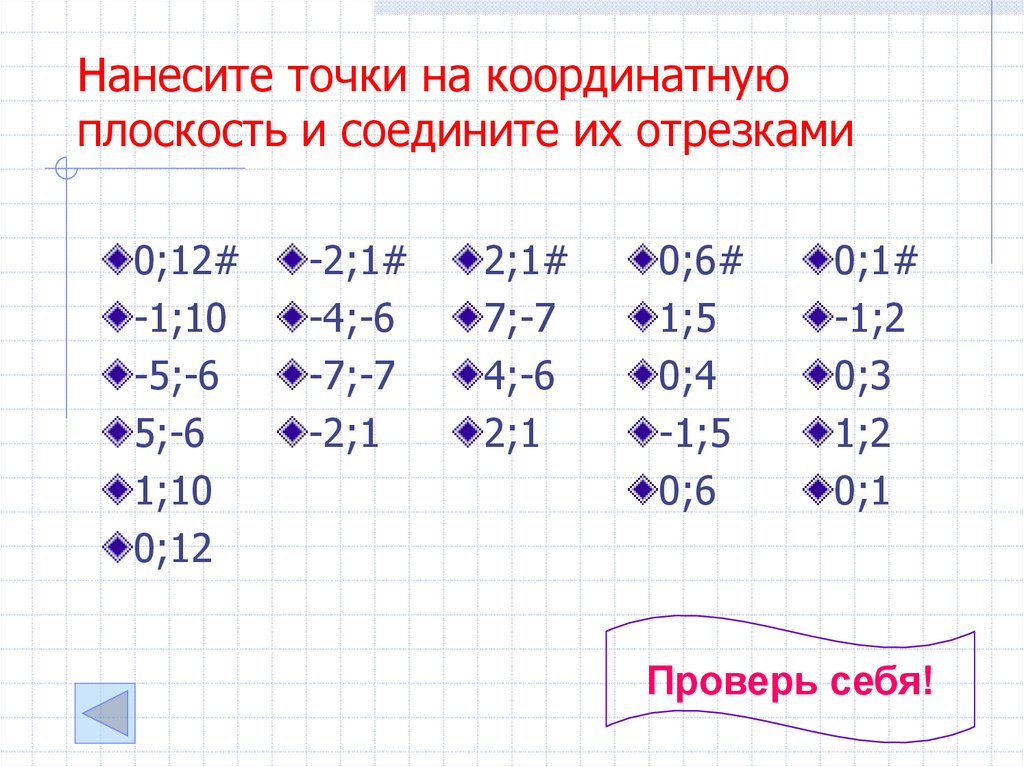 Нанесите точки на координатную плоскость и соедините их отрезками

• 0;12#
• -1;10
• -5;-6
• 5;-6
• 1;10
• 0;12

• -2;1#
• -4;-6
• -7;-7
• -2;1

• 2;1#
• 7;-7
• 4;-6
• 2;1

• 0;6#
• 1;5
• 0;4
• -1;5
• 0;6

• 0;1#
• -1;2
• 0;3
• 1;2
• 0;1

Проверь себя!